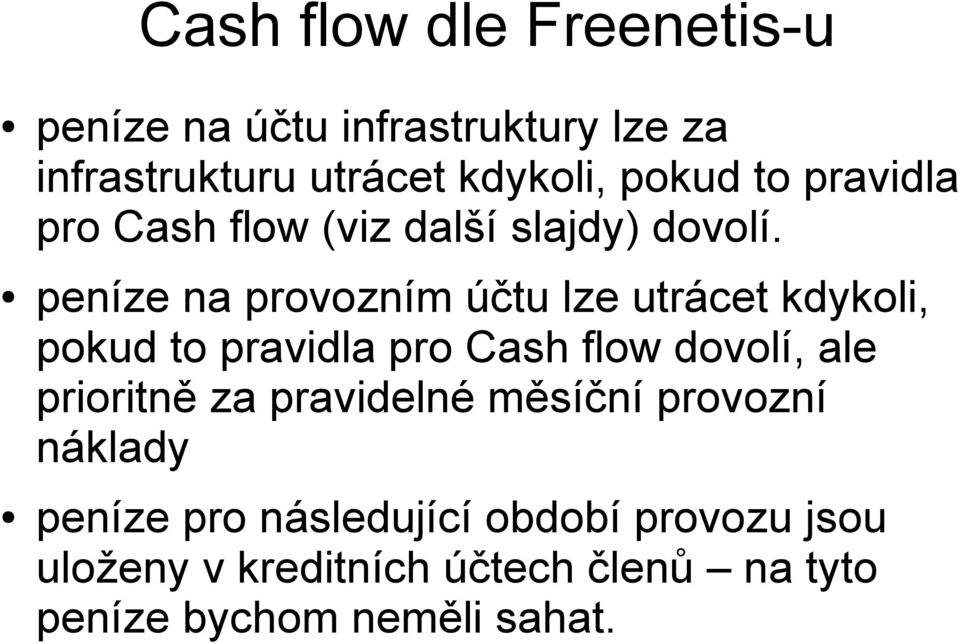 Cash flow dle Freenetis-u

• peníze na účtu infrastruktury lze za infrastrukturu utrácet kdykoli, pokud to pravidla pro Cash flow (viz další slajdy) dovolí.

• peníze na provozním účtu lze utrácet kdykoli, pokud to pravidla pro Cash flow dovolí, ale prioritně za pravidelné měsíční provozní náklady

• peníze pro následující období provozu jsou uloženy v kreditních účtech členů – na tyto peníze bychom neměli sahat.